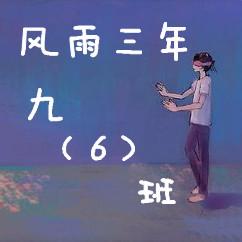 风雨三年

九

（6）

班